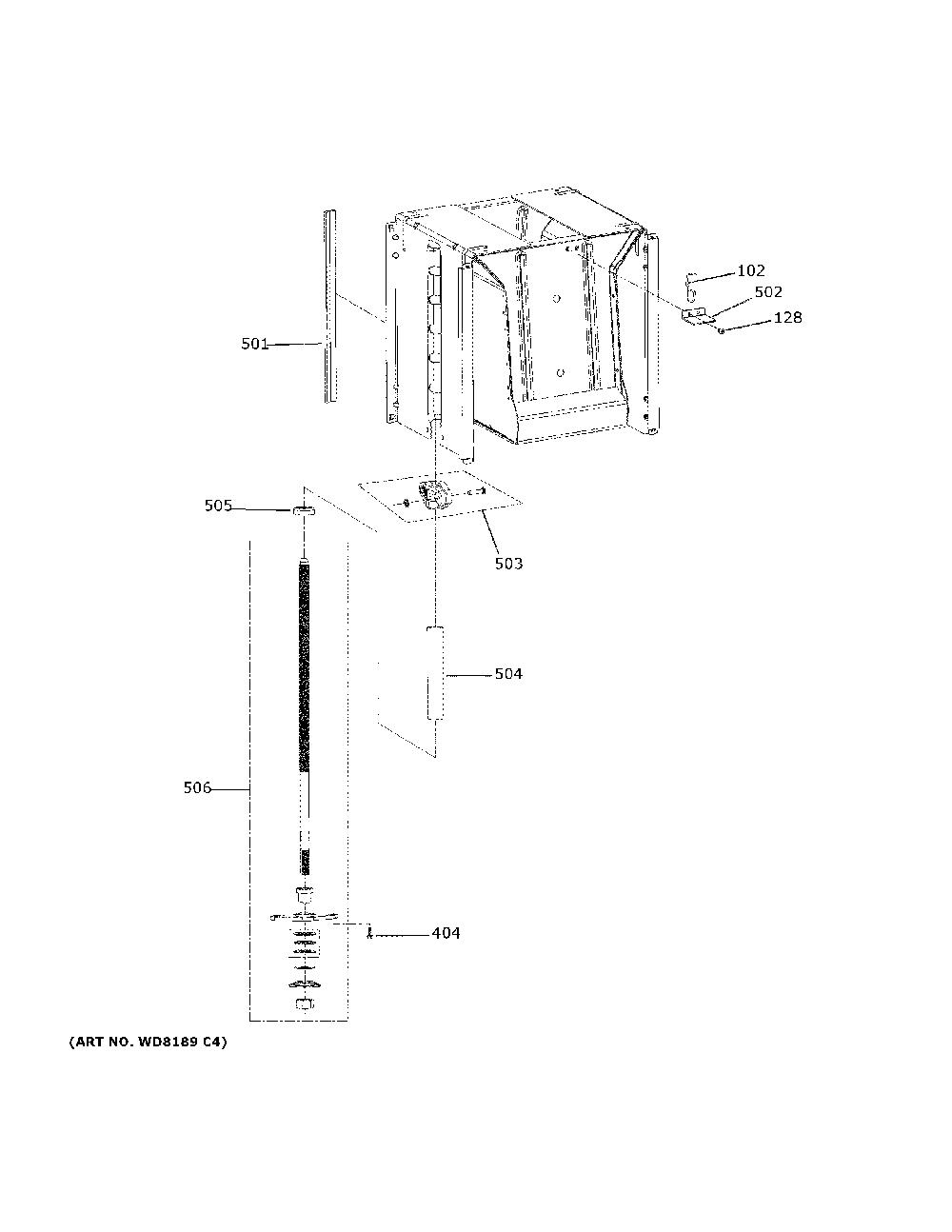 102
502
128
501
505
503
504
506
404
(ART NO. WD8189 C4)